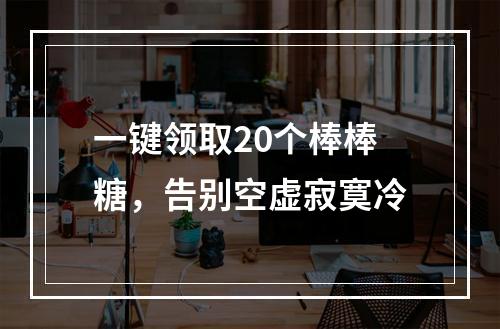 一键领取20个棒棒糖，告别空虚寂寞冷